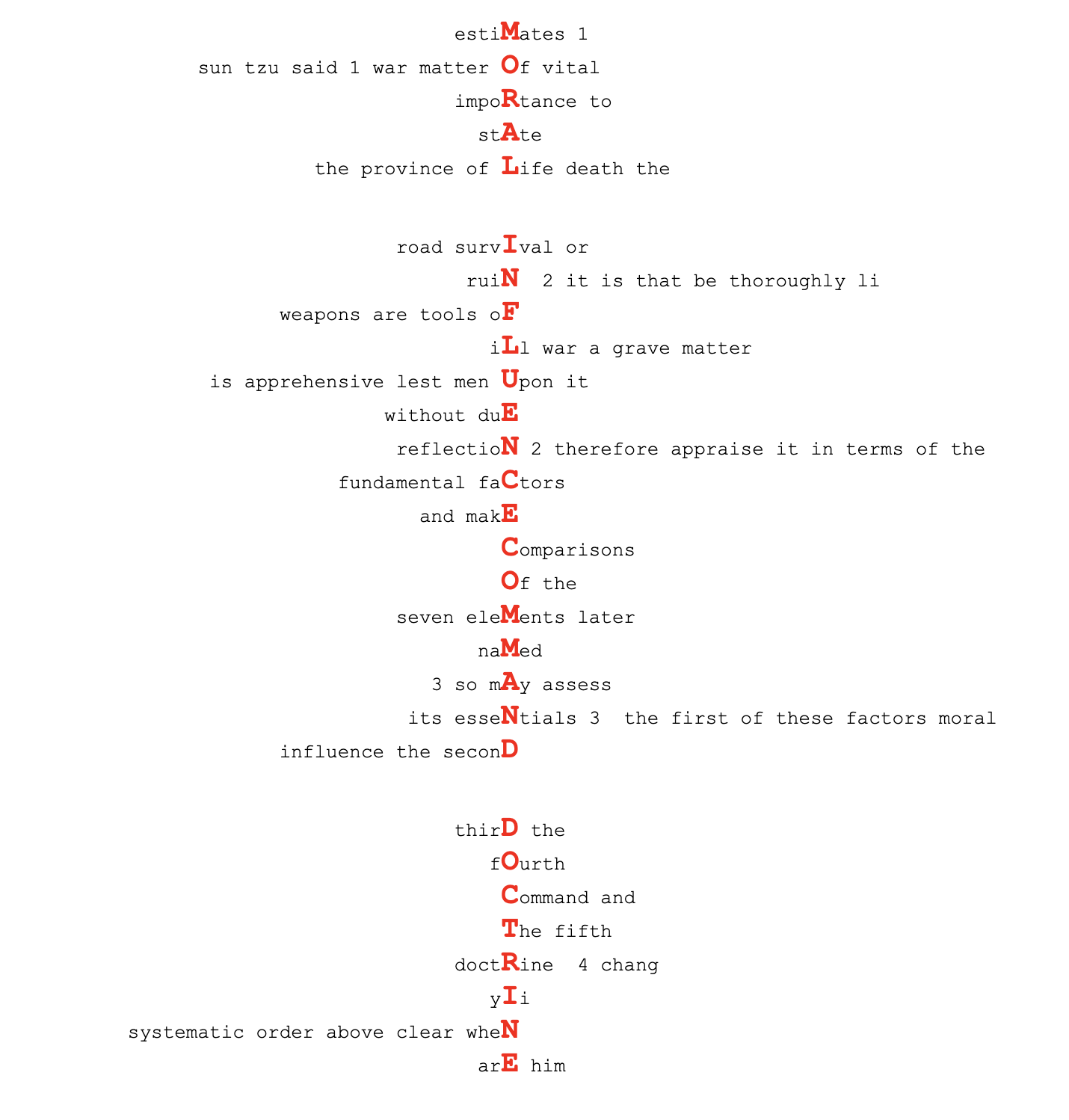 estiMates 1
sun tzu said 1 war matter Of vital
impoRtance to
stAte
the province of Life death the

road survIval or
ruiN 2 it is that be thoroughly li
weapons are tools oF
iLl war a grave matter
is apprehensive lest men Upon it
without duE
reflectioN 2 therefore appraise it in terms of the
fundamental faCtors
and makE
Comparisons
Of the
seven eleMents later
naMed
3 so mAy assess
its esseNtials 3 the first of these factors moral
influence the seconD

thirD the
fOurth
Command and
The fifth
doctRine 4 chang
yIi
systematic order above clear wheN
arE him